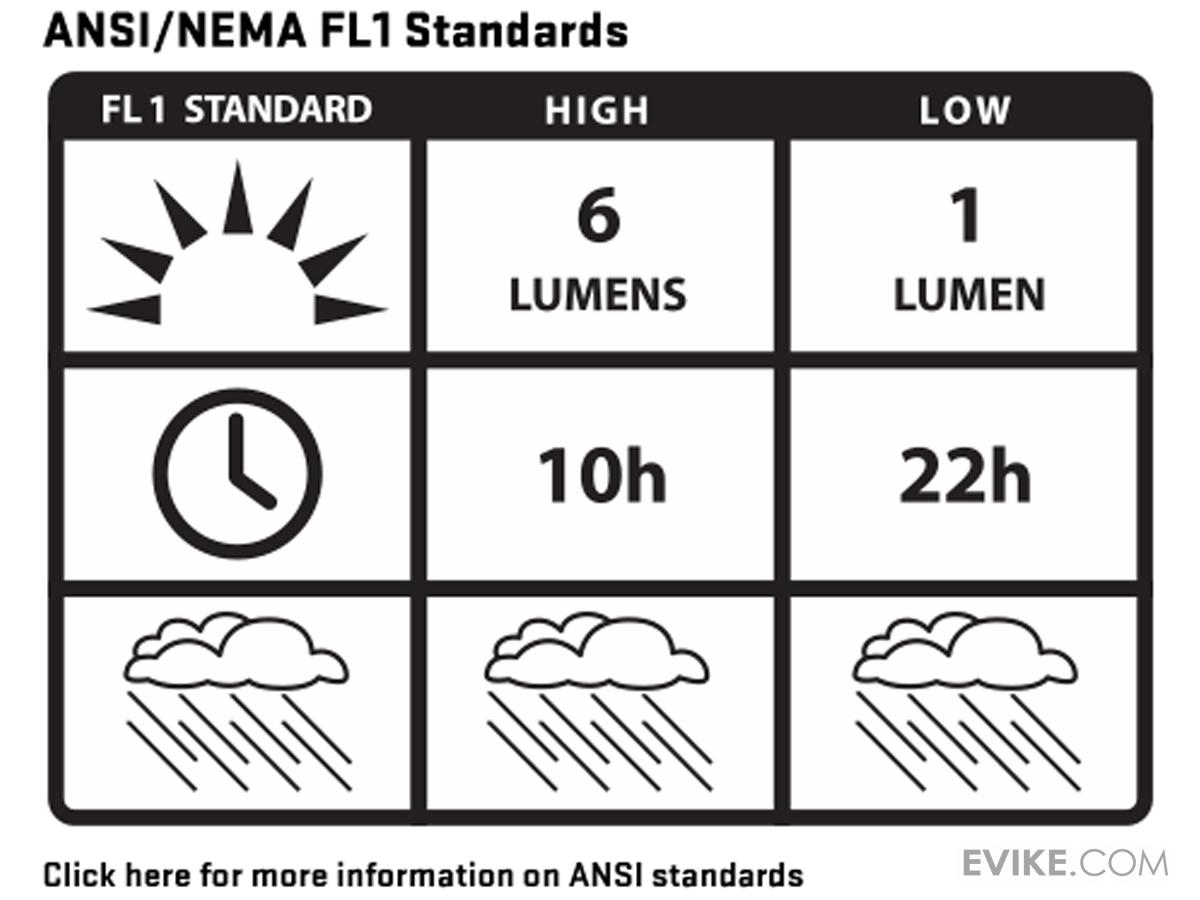 ANSI/NEMA FL1 Standards

| FL1 STANDARD | HIGH | LOW |
|---|---|---|
| | 6 LUMENS | 1 LUMEN |
| | 10h | 22h |
| | | |

Click here for more information on ANSI standards

EVIKE.COM